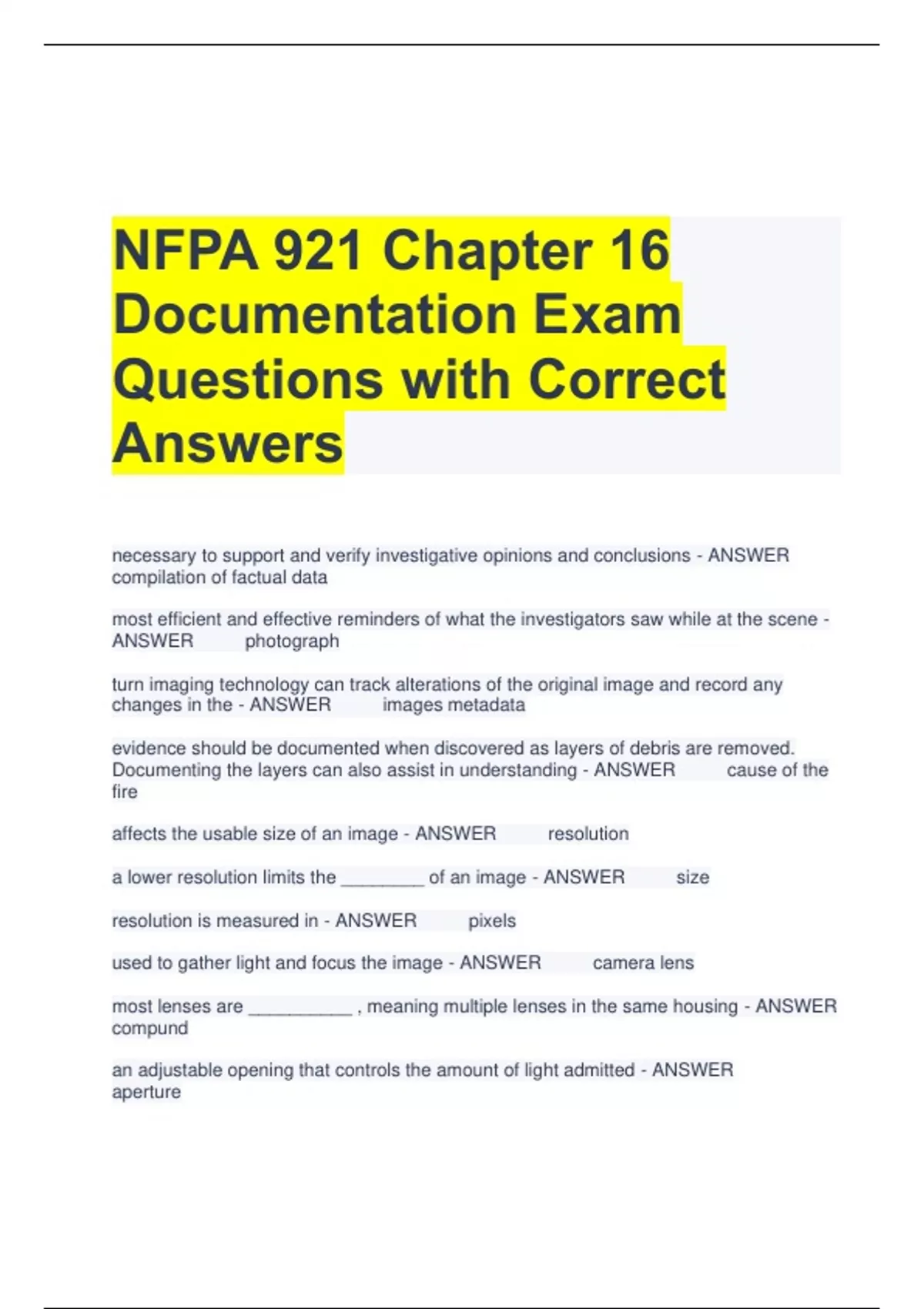 NFPA 921 Chapter 16 Documentation Exam Questions with Correct Answers

necessary to support and verify investigative opinions and conclusions - ANSWER compilation of factual data

most efficient and effective reminders of what the investigators saw while at the scene - ANSWER photograph

turn imaging technology can track alterations of the original image and record any changes in the - ANSWER images metadata

evidence should be documented when discovered as layers of debris are removed. Documenting the layers can also assist in understanding - ANSWER cause of the fire

affects the usable size of an image - ANSWER resolution

a lower resolution limits the ________ of an image - ANSWER size

resolution is measured in - ANSWER pixels

used to gather light and focus the image - ANSWER camera lens

most lenses are __________ , meaning multiple lenses in the same housing - ANSWER compund

an adjustable opening that controls the amount of light admitted - ANSWER aperture